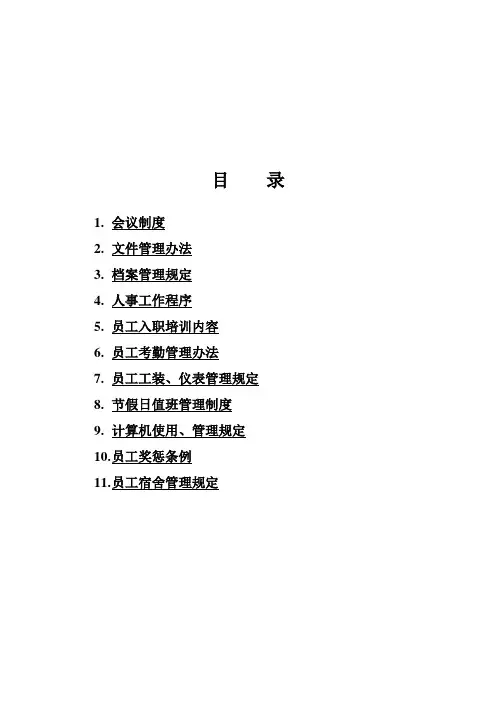 目 录

1.会议制度
2.文件管理办法
3.档案管理规定
4.人事工作程序
5.员工入职培训内容
6.员工考勤管理办法
7.员工工装、仪表管理规定
8.节假日值班管理制度
9.计算机使用、管理规定
10.员工奖惩条例
11.员工宿舍管理规定